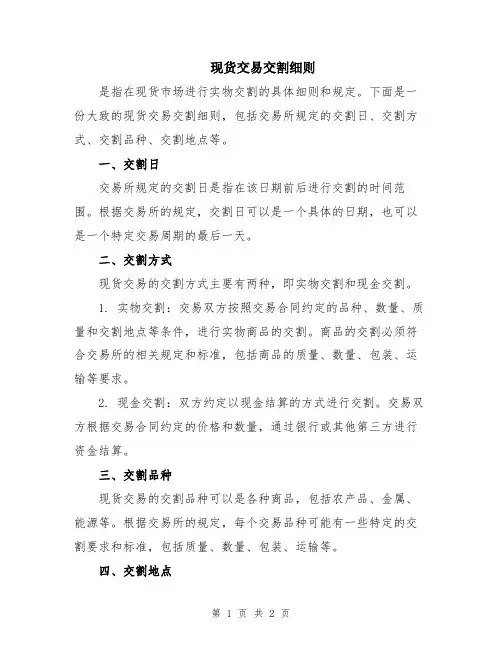 现货交易交割细则

是指在现货市场进行实物交割的具体细则和规定。下面是一份大致的现货交易交割细则，包括交易所规定的交割日、交割方式、交割品种、交割地点等。

一、交割日

交易所规定的交割日是指在该日期前后进行交割的时间范围。根据交易所的规定，交割日可以是一个具体的日期，也可以是一个特定交易周期的最后一天。

二、交割方式

现货交易的交割方式主要有两种，即实物交割和现金交割。

1. 实物交割：交易双方按照交易合同约定的品种、数量、质量和交割地点等条件，进行实物商品的交割。商品的交割必须符合交易所的相关规定和标准，包括商品的质量、数量、包装、运输等要求。

2. 现金交割：双方约定以现金结算的方式进行交割。交易双方根据交易合同约定的价格和数量，通过银行或其他第三方进行资金结算。

三、交割品种

现货交易的交割品种可以是各种商品，包括农产品、金属、能源等。根据交易所的规定，每个交易品种可能有一些特定的交割要求和标准，包括质量、数量、包装、运输等。

四、交割地点

第 1 页 共 2 页